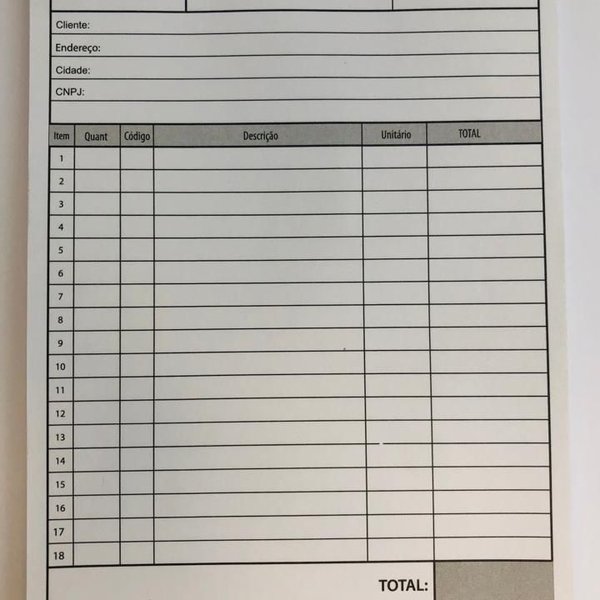 Cliente:
Endereço:
Cidade:
CNPJ:

| Item | Quant | Código | Descrição | Unitário | TOTAL |
|---|---|---|---|---|---|
| 1 | | | | | |
| 2 | | | | | |
| 3 | | | | | |
| 4 | | | | | |
| 5 | | | | | |
| 6 | | | | | |
| 7 | | | | | |
| 8 | | | | | |
| 9 | | | | | |
| 10 | | | | | |
| 11 | | | | | |
| 12 | | | | | |
| 13 | | | | | |
| 14 | | | | | |
| 15 | | | | | |
| 16 | | | | | |
| 17 | | | | | |
| 18 | | | | | |

TOTAL: